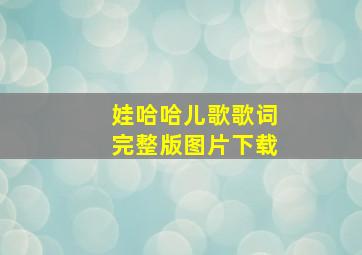 娃哈哈儿歌歌词
完整版图片下载